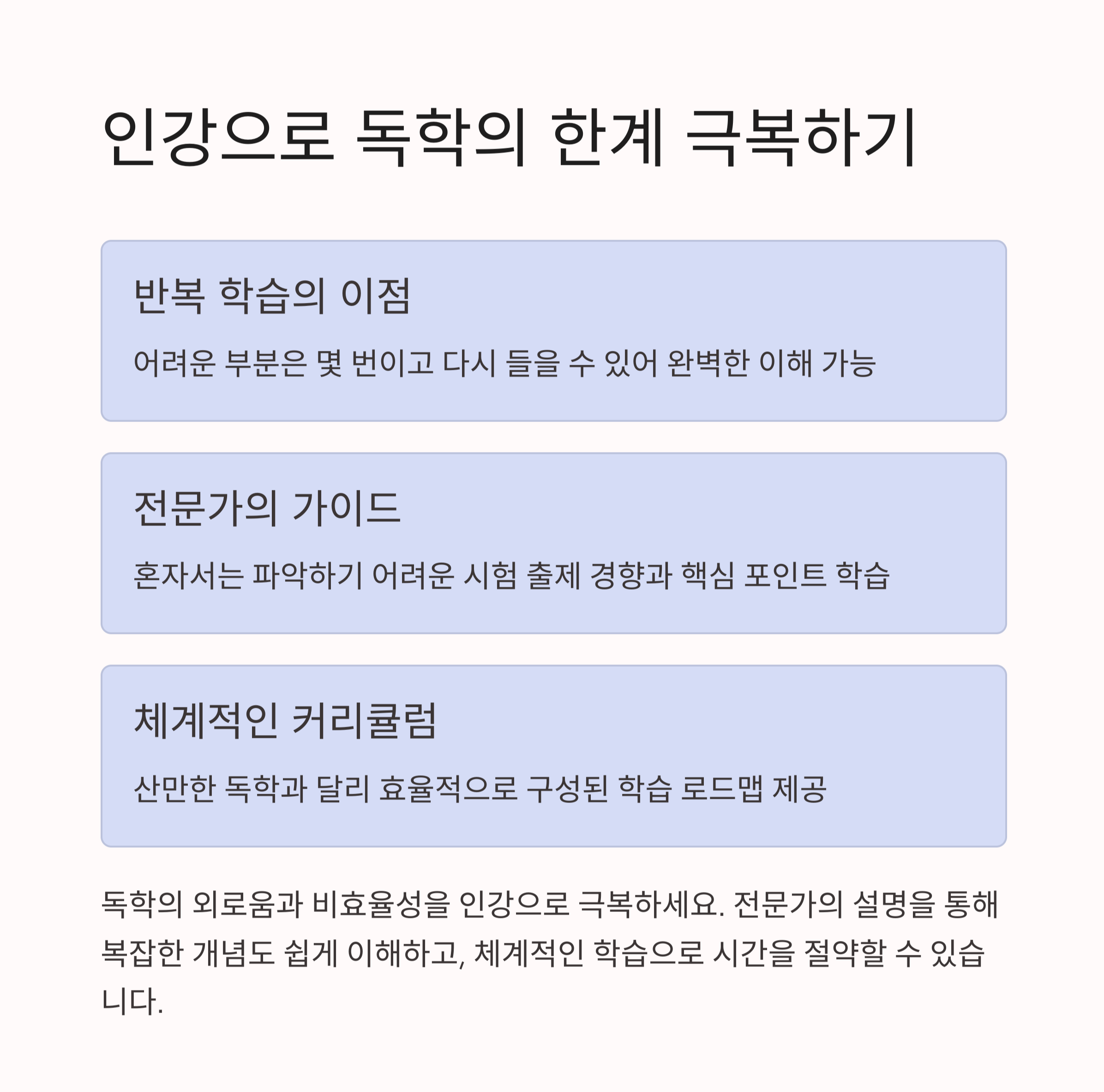 인강으로 독학의 한계 극복하기

반복 학습의 이점

어려운 부분은 몇 번이고 다시 들을 수 있어 완벽한 이해 가능

전문가의 가이드

혼자서는 파악하기 어려운 시험 출제 경향과 핵심 포인트 학습

체계적인 커리큘럼

산만한 독학과 달리 효율적으로 구성된 학습 로드맵 제공

독학의 외로움과 비효율성을 인강으로 극복하세요. 전문가의 설명을 통해 복잡한 개념도 쉽게 이해하고, 체계적인 학습으로 시간을 절약할 수 있습니다.